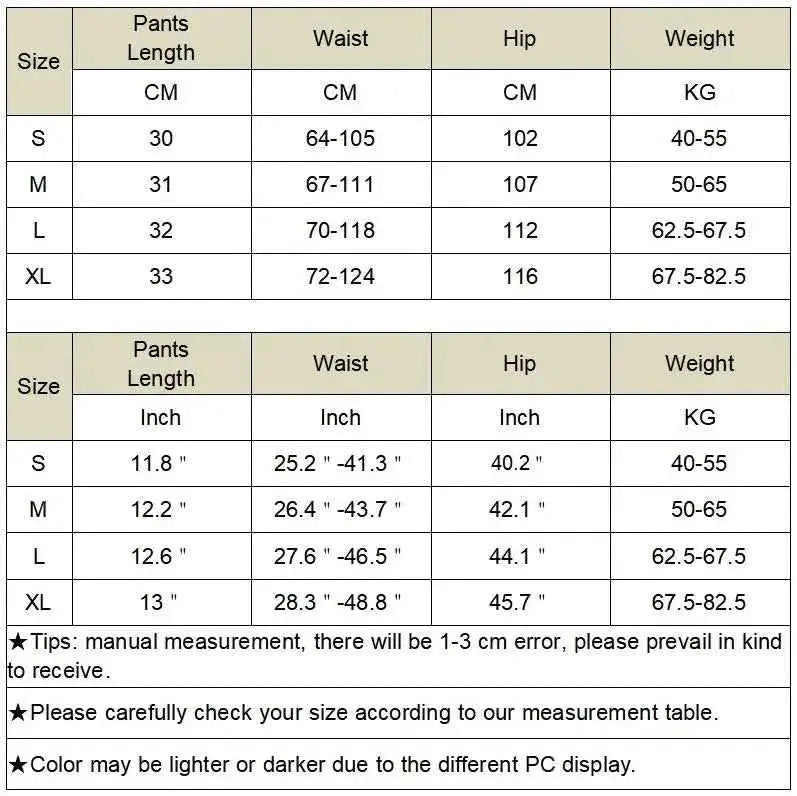 | Size | Pants Length | Waist | Hip | Weight |
|---|---|---|---|---|
| | CM | CM | CM | KG |
| S | 30 | 64-105 | 102 | 40-55 |
| M | 31 | 67-111 | 107 | 50-65 |
| L | 32 | 70-118 | 112 | 62.5-67.5 |
| XL | 33 | 72-124 | 116 | 67.5-82.5 |

| Size | Pants Length | Waist | Hip | Weight |
|---|---|---|---|---|
| | Inch | Inch | Inch | KG |
| S | 11.8 " | 25.2 " -41.3 " | 40.2 " | 40-55 |
| M | 12.2 " | 26.4 " -43.7 " | 42.1 " | 50-65 |
| L | 12.6 " | 27.6 " -46.5 " | 44.1 " | 62.5-67.5 |
| XL | 13 " | 28.3 " -48.8 " | 45.7 " | 67.5-82.5 |

★Tips: manual measurement, there will be 1-3 cm error, please prevail in kind to receive.

★Please carefully check your size according to our measurement table.

★Color may be lighter or darker due to the different PC display.